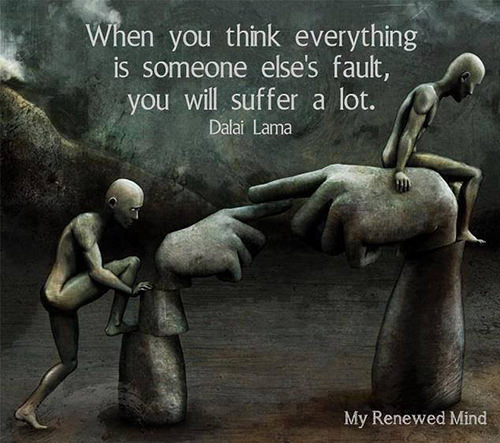 When you think everything is someone else's fault, you will suffer a lot.
Dalai Lama

My Renewed Mind